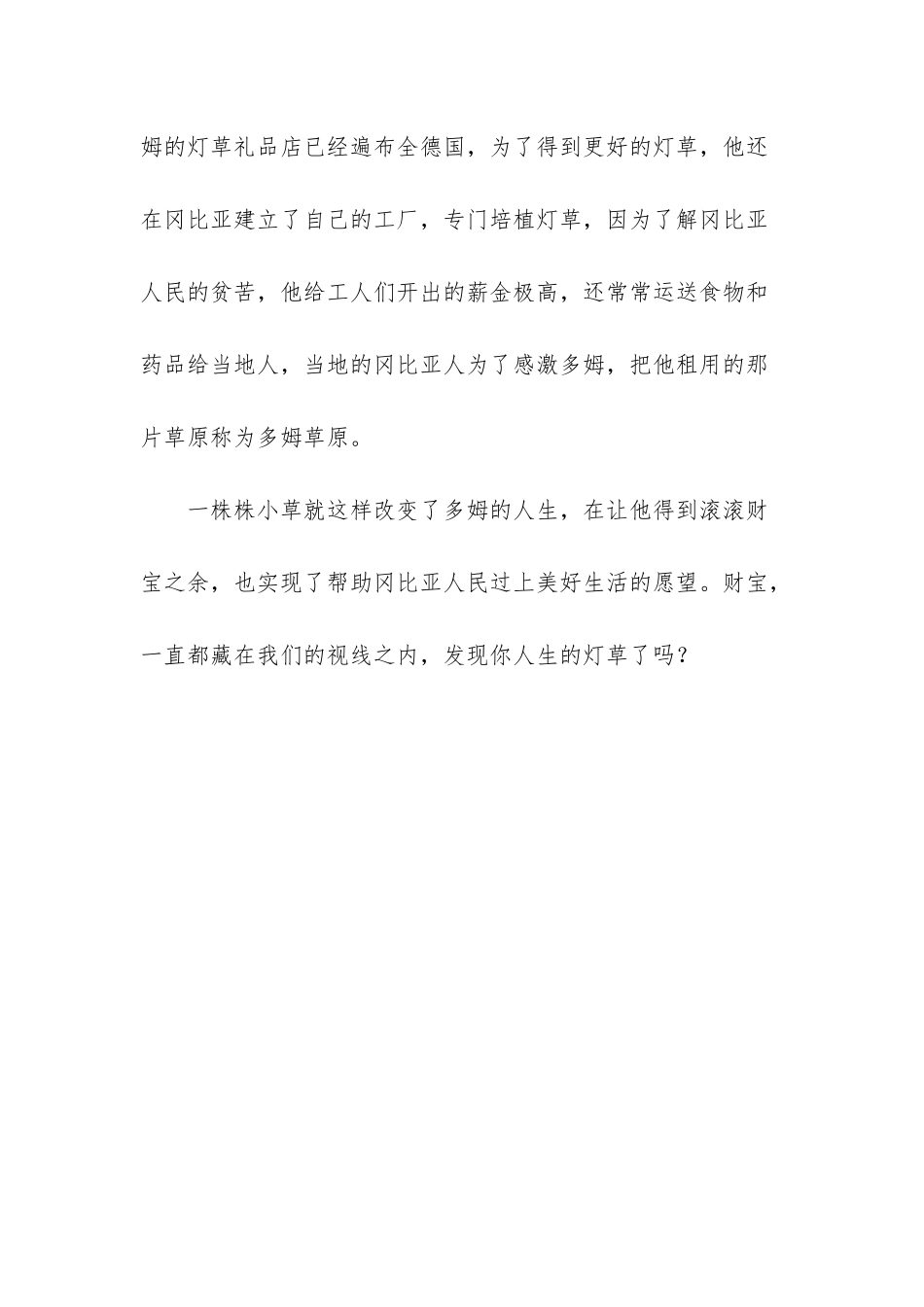 姆的灯草礼品店已经遍布全德国，为了得到更好的灯草，他还在冈比亚建立了自己的工厂，专门培植灯草，因为了解冈比亚人民的贫苦，他给工人们开出的薪金极高，还常常运送食物和药品给当地人，当地的冈比亚人为了感激多姆，把他租用的那片草原称为多姆草原。

一株株小草就这样改变了多姆的人生，在让他得到滚滚财宝之余，也实现了帮助冈比亚人民过上美好生活的愿望。财宝，一直都藏在我们的视线之内，发现你人生的灯草了吗？